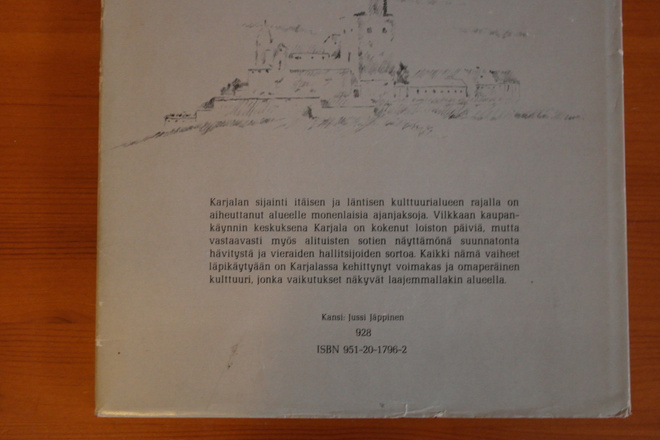 Karjalan sijainti itäisen ja läntisen kulttuurialueen rajalla on aiheuttanut alueelle monenlaisia ajanjaksoja. Vilkkaan kaupankäynnin keskuksena Karjala on kokenut loiston päiviä, mutta vastaavasti myös alituisten sotien näyttämönä suunnatonta hävitystä ja vieraiden hallitsijoiden sortoa. Kaikki nämä vaiheet läpikäytyään on Karjalassa kehittynyt voimakas ja omaperäinen kulttuuri, jonka vaikutukset näkyvät laajemmallakin alueella.

Kansi: Jussi Jäppinen

928

ISBN 951-20-1796-2